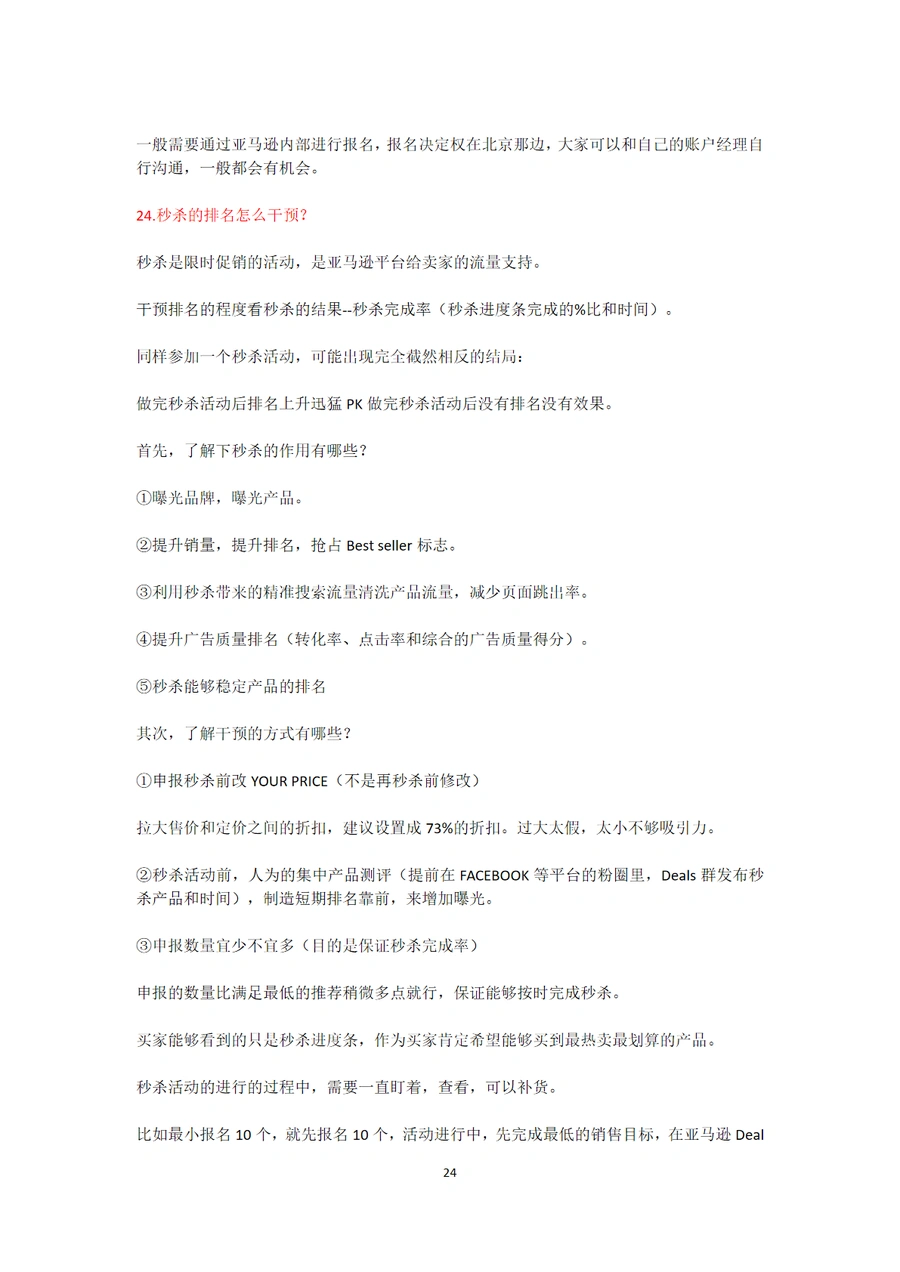 一般需要通过亚马逊内部进行报名，报名决定权在北京那边，大家可以和自己的账户经理自行沟通，一般都会有机会。

24.秒杀的排名怎么干预?

秒杀是限时促销的活动，是亚马逊平台给卖家的流量支持。

干预排名的程度看秒杀的结果--秒杀完成率（秒杀进度条完成的%比和时间）。

同样参加一个秒杀活动，可能出现完全截然相反的结局：

做完秒杀活动后排名上升迅猛 PK 做完秒杀活动后没有排名没有效果。

首先，了解下秒杀的作用有哪些?

①曝光品牌，曝光产品。

②提升销量，提升排名，抢占 Best seller 标志。

③利用秒杀带来的精准搜索流量清洗产品流量，减少页面跳出率。

④提升广告质量排名（转化率、点击率和综合的广告质量得分）。

⑤秒杀能够稳定产品的排名

其次，了解干预的方式有哪些?

①申报秒杀前改 YOUR PRICE（不是再秒杀前修改）

拉大售价和定价之间的折扣，建议设置成 73%的折扣。过大太假，太小不够吸引力。

②秒杀活动前，人为的集中产品测评（提前在 FACEBOOK 等平台的粉圈里，Deals 群发布秒杀产品和时间），制造短期排名靠前，来增加曝光。

③申报数量宜少不宜多（目的是保证秒杀完成率）

申报的数量比满足最低的推荐稍微多点就行，保证能够按时完成秒杀。

买家能够看到的只是秒杀进度条，作为买家肯定希望能够买到最热卖最划算的产品。

秒杀活动的进行的过程中，需要一直盯着，查看，可以补货。

比如最小报名 10 个，就先报名 10 个，活动进行中，先完成最低的销售目标，在亚马逊 Deal

24